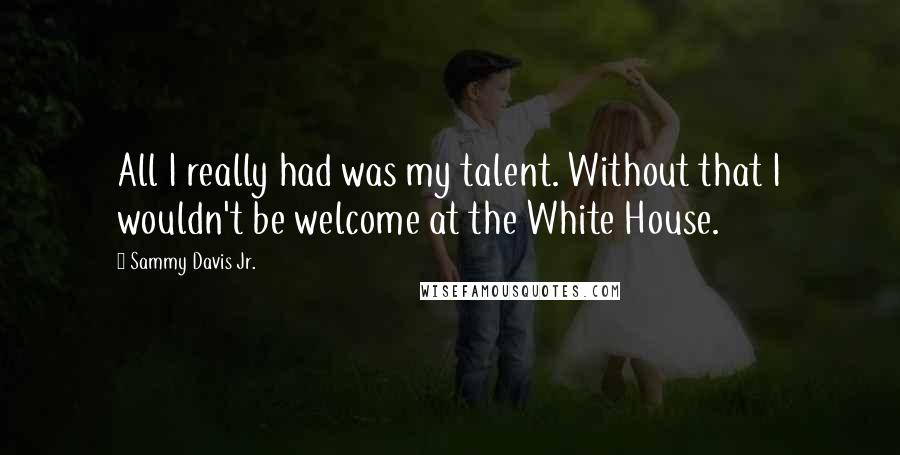 All I really had was my talent. Without that I wouldn't be welcome at the White House.

Sammy Davis Jr.

WISEFAMOUSQUOTES.COM